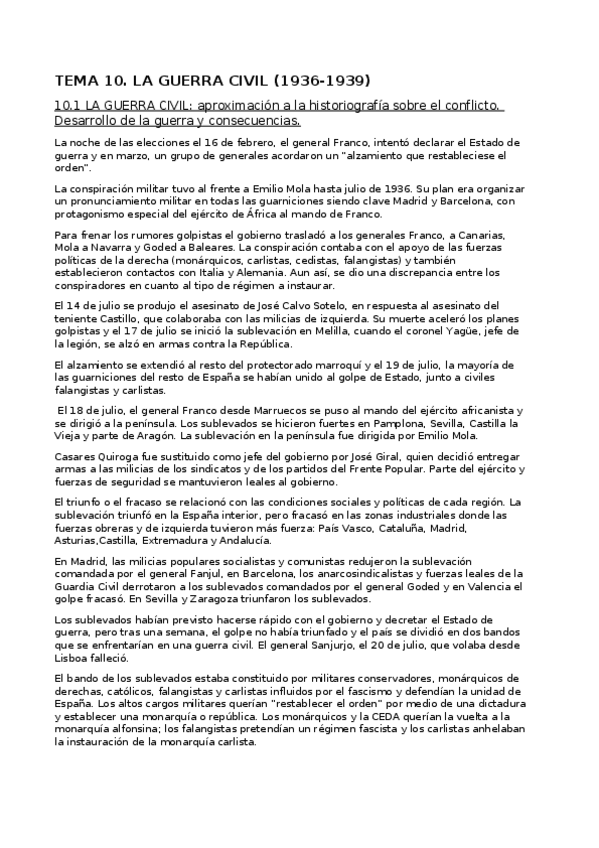 TEMA 10. LA GUERRA CIVIL (1936-1939)

10.1 LA GUERRA CIVIL: aproximación a la historiografía sobre el conflicto. Desarrollo de la guerra y consecuencias.

La noche de las elecciones el 16 de febrero, el general Franco, intentó declarar el Estado de guerra y en marzo, un grupo de generales acordaron un "alzamiento que restableciese el orden".

La conspiración militar tuvo al frente a Emilio Mola hasta julio de 1936. Su plan era organizar un pronunciamiento militar en todas las guarniciones siendo clave Madrid y Barcelona, con protagonismo especial del ejército de África al mando de Franco.

Para frenar los rumores golpistas el gobierno trasladó a los generales Franco, a Canarias, Mola a Navarra y Goded a Baleares. La conspiración contaba con el apoyo de las fuerzas políticas de la derecha (monárquicos, carlistas, cedistas, falangistas) y también establecieron contactos con Italia y Alemania. Aun así, se dio una discrepancia entre los conspiradores en cuanto al tipo de régimen a instaurar.

El 14 de julio se produjo el asesinato de José Calvo Sotelo, en respuesta al asesinato del teniente Castillo, que colaboraba con las milicias de izquierda. Su muerte aceleró los planes golpistas y el 17 de julio se inició la sublevación en Melilla, cuando el coronel Yagüe, jefe de la legión, se alzó en armas contra la República.

El alzamiento se extendió al resto del protectorado marroquí y el 19 de julio, la mayoría de las guarniciones del resto de España se habían unido al golpe de Estado, junto a civiles falangistas y carlistas.

El 18 de julio, el general Franco desde Marruecos se puso al mando del ejército africanista y se dirigió a la península. Los sublevados se hicieron fuertes en Pamplona, Sevilla, Castilla la Vieja y parte de Aragón. La sublevación en la península fue dirigida por Emilio Mola.

Casares Quiroga fue sustituido como jefe del gobierno por José Giral, quien decidió entregar armas a las milicias de los sindicatos y de los partidos del Frente Popular. Parte del ejército y fuerzas de seguridad se mantuvieron leales al gobierno.

El triunfo o el fracaso se relacionó con las condiciones sociales y políticas de cada región. La sublevación triunfó en la España interior, pero fracasó en las zonas industriales donde las fuerzas obreras y de izquierda tuvieron más fuerza: País Vasco, Cataluña, Madrid, Asturias,Castilla, Extremadura y Andalucía.

En Madrid, las milicias populares socialistas y comunistas redujeron la sublevación comandada por el general Fanjul, en Barcelona, los anarcosindicalistas y fuerzas leales de la Guardia Civil derrotaron a los sublevados comandados por el general Goded y en Valencia el golpe fracasó. En Sevilla y Zaragoza triunfaron los sublevados.

Los sublevados habían previsto hacerse rápido con el gobierno y decretar el Estado de guerra, pero tras una semana, el golpe no había triunfado y el país se dividió en dos bandos que se enfrentarían en una guerra civil. El general Sanjurjo, el 20 de julio, que volaba desde Lisboa falleció.

El bando de los sublevados estaba constituido por militares conservadores, monárquicos de derechas, católicos, falangistas y carlistas influidos por el fascismo y defendían la unidad de España. Los altos cargos militares querían "restablecer el orden" por medio de una dictadura y establecer una monarquía o república. Los monárquicos y la CEDA querían la vuelta a la monarquía alfonsina; los falangistas pretendían un régimen fascista y los carlistas anhelaban la instauración de la monarquía carlista.